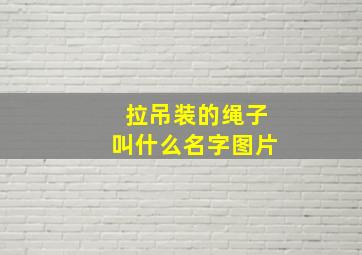 拉吊装的绳子
叫什么名字图片